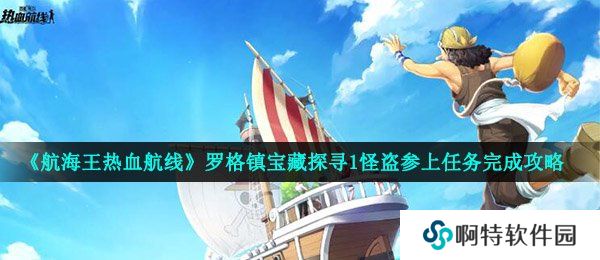 热血航线

《航海王热血航线》罗格镇宝藏探寻1怪盗参上任务完成攻略

啊特软件园